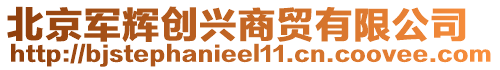 北京军辉创兴商贸有限公司
http://bjstephanieel11.cn.coovee.com